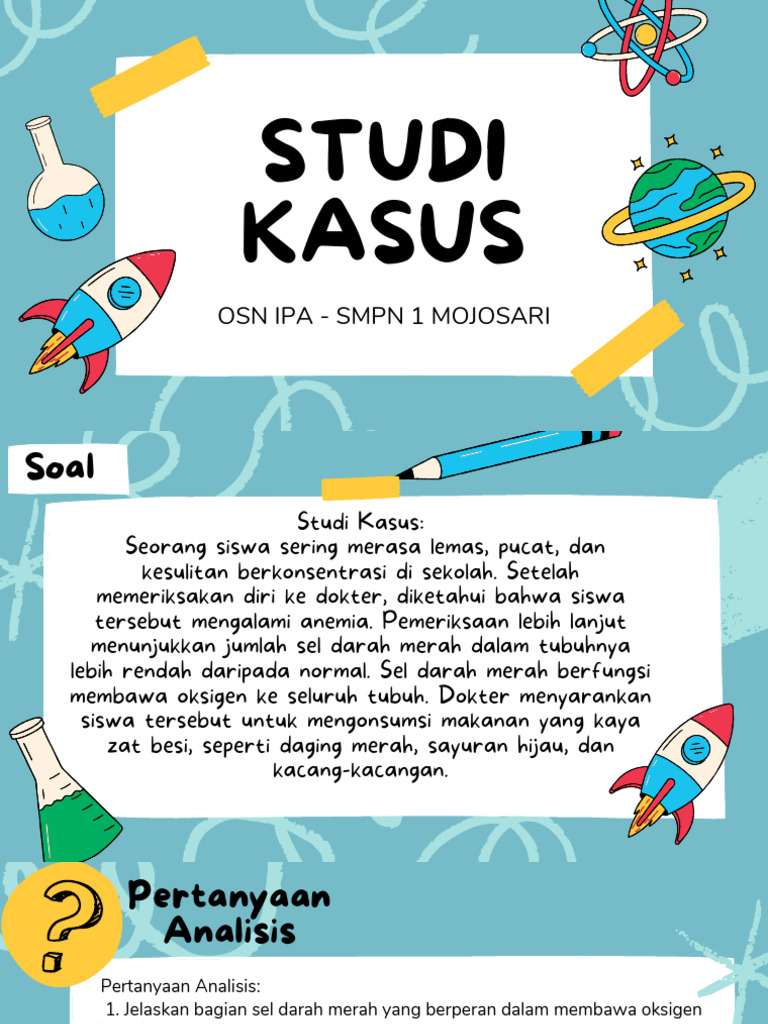 STUDI KASUS

OSN IPA - SMPN 1 MOJOSARI

Soal

Studi Kasus:
Seorang siswa sering merasa lemas, pucat, dan kesulitan berkonsentrasi di sekolah. Setelah memeriksakan diri ke dokter, diketahui bahwa siswa tersebut mengalami anemia. Pemeriksaan lebih lanjut menunjukkan jumlah sel darah merah dalam tubuhnya lebih rendah daripada normal. Sel darah merah berfungsi membawa oksigen ke seluruh tubuh. Dokter menyarankan siswa tersebut untuk mengonsumsi makanan yang kaya zat besi, seperti daging merah, sayuran hijau, dan kacang-kacangan.

Pertanyaan Analisis

Pertanyaan Analisis:
1. Jelaskan bagian sel darah merah yang berperan dalam membawa oksigen